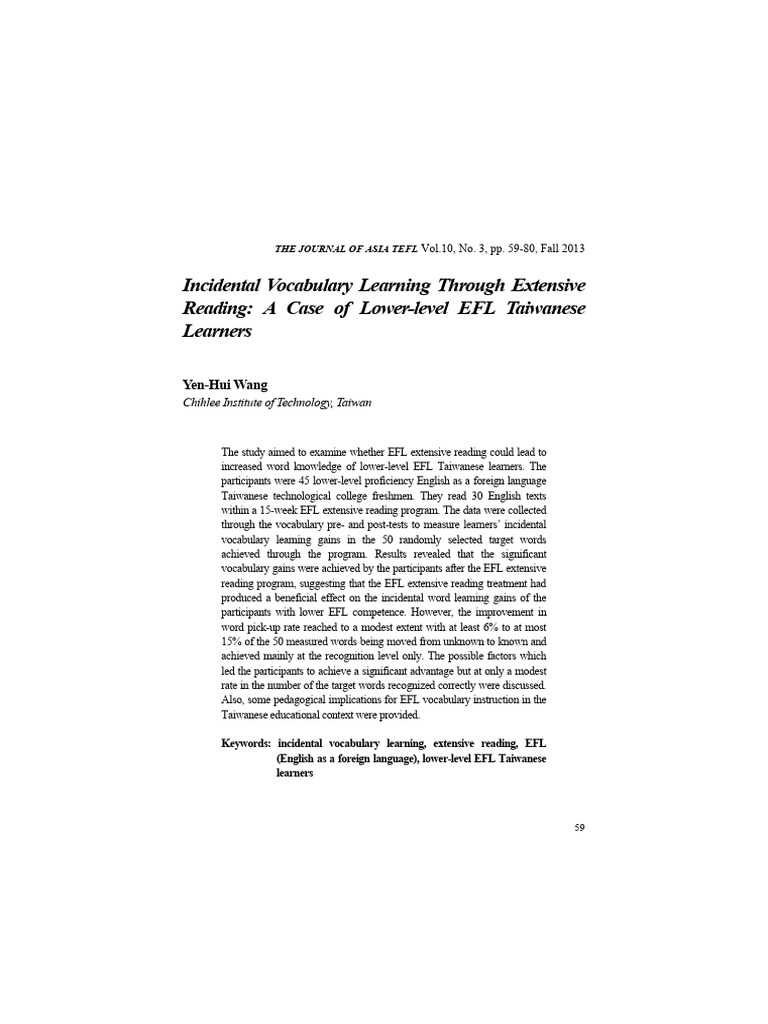 THE JOURNAL OF ASIA TEFL Vol.10, No. 3, pp. 59-80, Fall 2013

Incidental Vocabulary Learning Through Extensive Reading: A Case of Lower-level EFL Taiwanese Learners

Yen-Hui Wang
Chihlee Institute of Technology, Taiwan

The study aimed to examine whether EFL extensive reading could lead to increased word knowledge of lower-level EFL Taiwanese learners. The participants were 45 lower-level proficiency English as a foreign language Taiwanese technological college freshmen. They read 30 English texts within a 15-week EFL extensive reading program. The data were collected through the vocabulary pre- and post-tests to measure learners' incidental vocabulary learning gains in the 50 randomly selected target words achieved through the program. Results revealed that the significant vocabulary gains were achieved by the participants after the EFL extensive reading program, suggesting that the EFL extensive reading treatment had produced a beneficial effect on the incidental word learning gains of the participants with lower EFL competence. However, the improvement in word pick-up rate reached to a modest extent with at least 6% to at most 15% of the 50 measured words being moved from unknown to known and achieved mainly at the recognition level only. The possible factors which led the participants to achieve a significant advantage but at only a modest rate in the number of the target words recognized correctly were discussed. Also, some pedagogical implications for EFL vocabulary instruction in the Taiwanese educational context were provided.

Keywords: incidental vocabulary learning, extensive reading, EFL (English as a foreign language), lower-level EFL Taiwanese learners

59